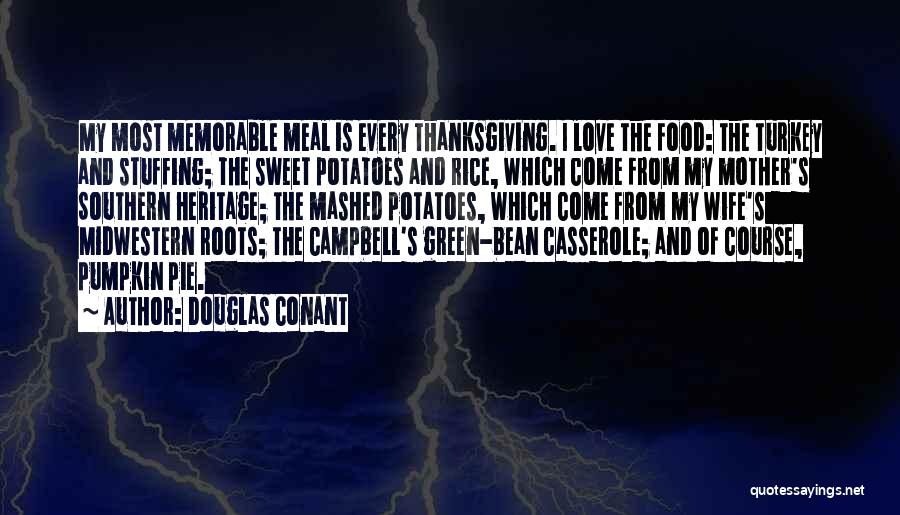 MY MOST MEMORABLE MEAL IS EVERY THANKSGIVING. I LOVE THE FOOD: THE TURKEY AND STUFFING; THE SWEET POTATOES AND RICE, WHICH COME FROM MY MOTHER'S SOUTHERN HERITAGE; THE MASHED POTATOES, WHICH COME FROM MY WIFE'S MIDWESTERN ROOTS; THE CAMPBELL'S GREEN-BEAN CASSEROLE; AND OF COURSE, PUMPKIN PIE.

~ AUTHOR: DOUGLAS CONANT

quotessayings.net